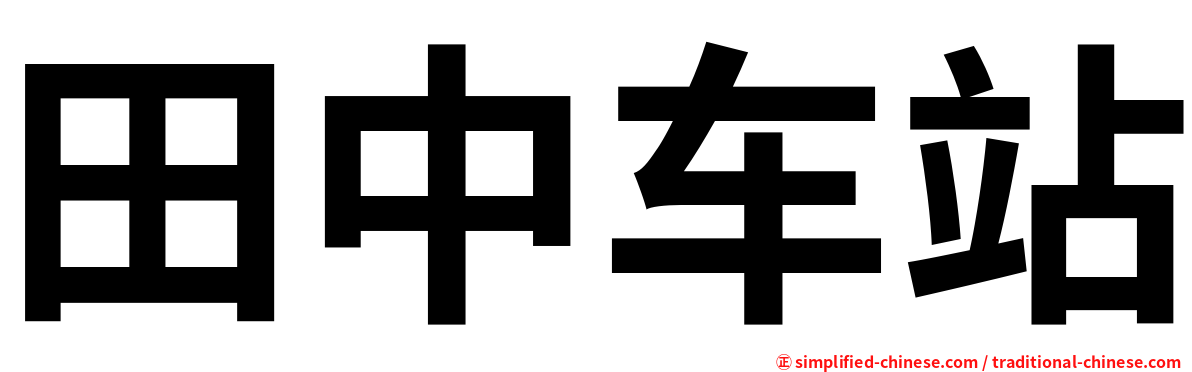 田中车站

㊣ simplified-chinese.com / traditional-chinese.com